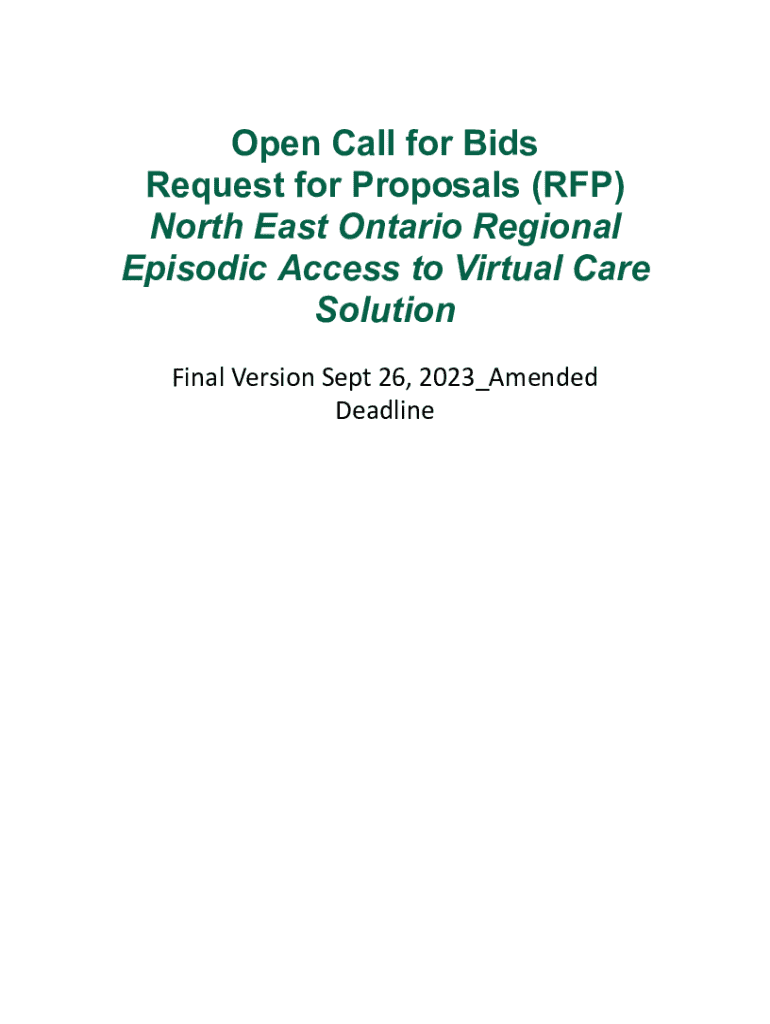 Open Call for Bids
Request for Proposals (RFP)
North East Ontario Regional Episodic Access to Virtual Care Solution

Final Version Sept 26, 2023_Amended Deadline